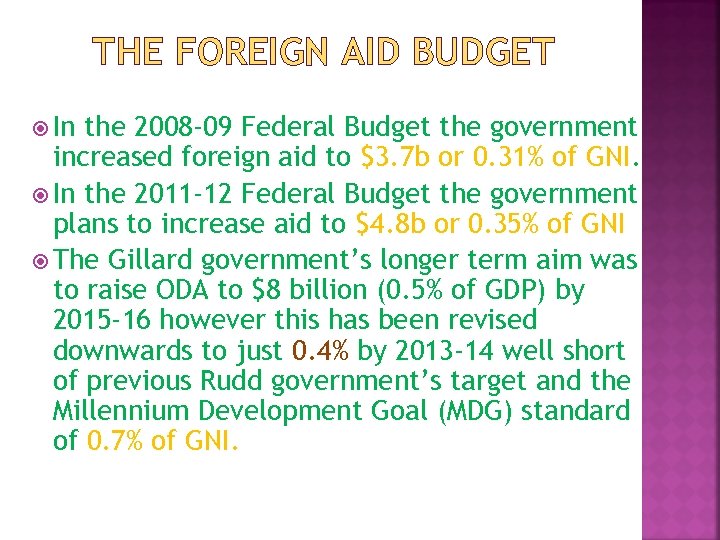 THE FOREIGN AID BUDGET

• In the 2008-09 Federal Budget the government increased foreign aid to $3.7b or 0.31% of GNI.

• In the 2011-12 Federal Budget the government plans to increase aid to $4.8b or 0.35% of GNI

• The Gillard government's longer term aim was to raise ODA to $8 billion (0.5% of GDP) by 2015-16 however this has been revised downwards to just 0.4% by 2013-14 well short of previous Rudd government's target and the Millennium Development Goal (MDG) standard of 0.7% of GNI.